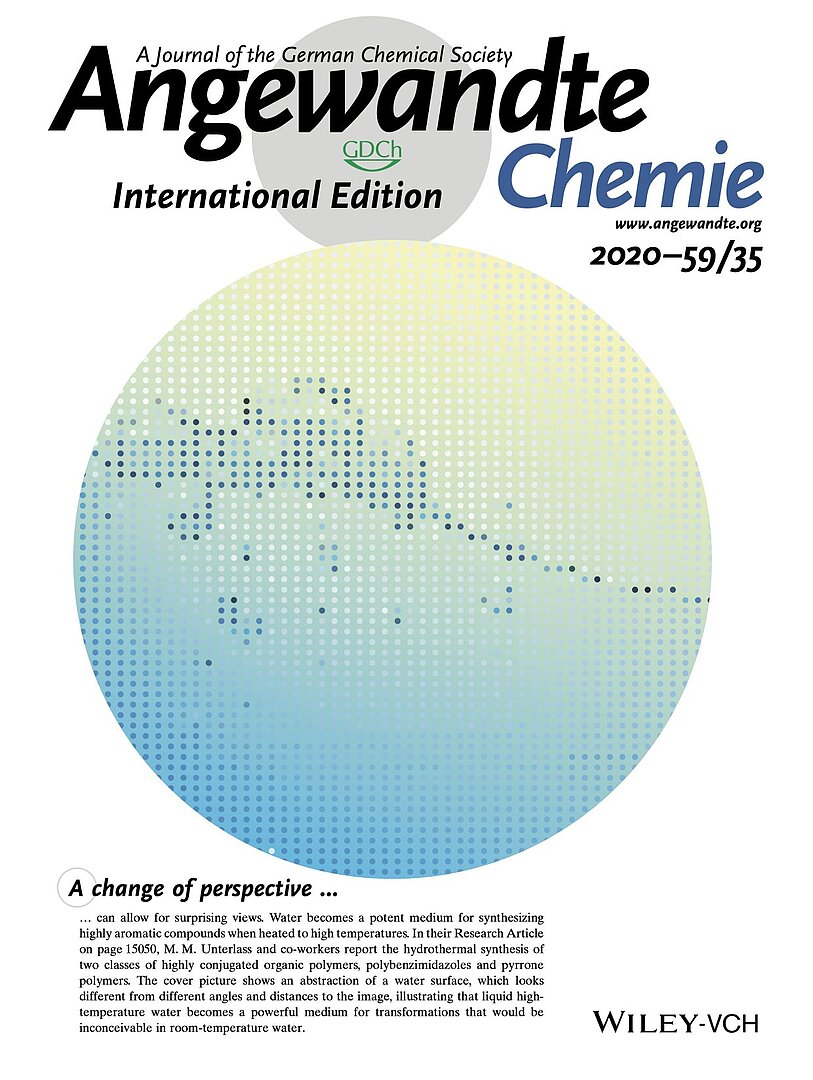 A Journal of the German Chemical Society

Angewandte

GDCh

International Edition

Chemie

www.angewandte.org

2020–59/35

A change of perspective ...

... can allow for surprising views. Water becomes a potent medium for synthesizing highly aromatic compounds when heated to high temperatures. In their Research Article on page 15050, M. M. Unterlass and co-workers report the hydrothermal synthesis of two classes of highly conjugated organic polymers, polybenzimidazoles and pyrrone polymers. The cover picture shows an abstraction of a water surface, which looks different from different angles and distances to the image, illustrating that liquid high-temperature water becomes a powerful medium for transformations that would be inconceivable in room-temperature water.

WILEY-VCH